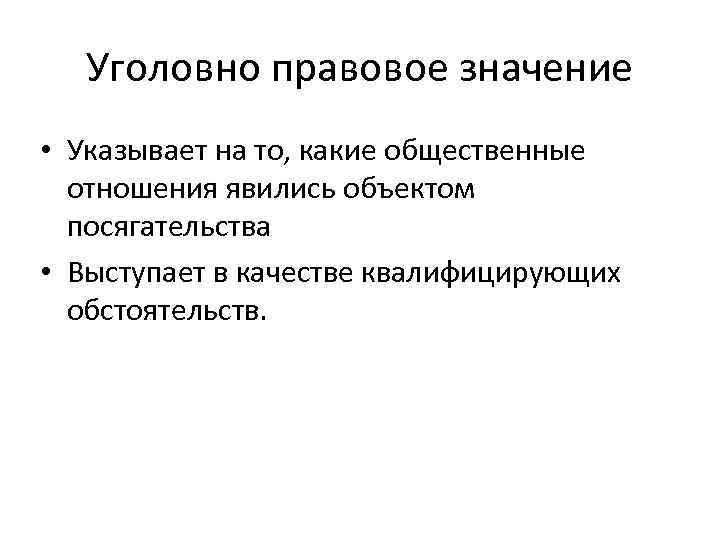 Уголовно правовое значение

• Указывает на то, какие общественные отношения явились объектом посягательства
• Выступает в качестве квалифицирующих обстоятельств.